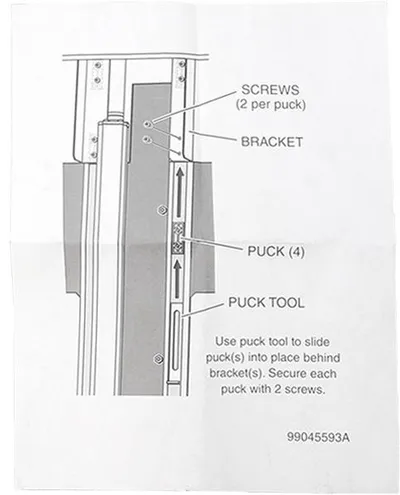 SCREWS
(2 per puck)

BRACKET

PUCK (4)

PUCK TOOL

Use puck tool to slide puck(s) into place behind bracket(s). Secure each puck with 2 screws.

99045593A